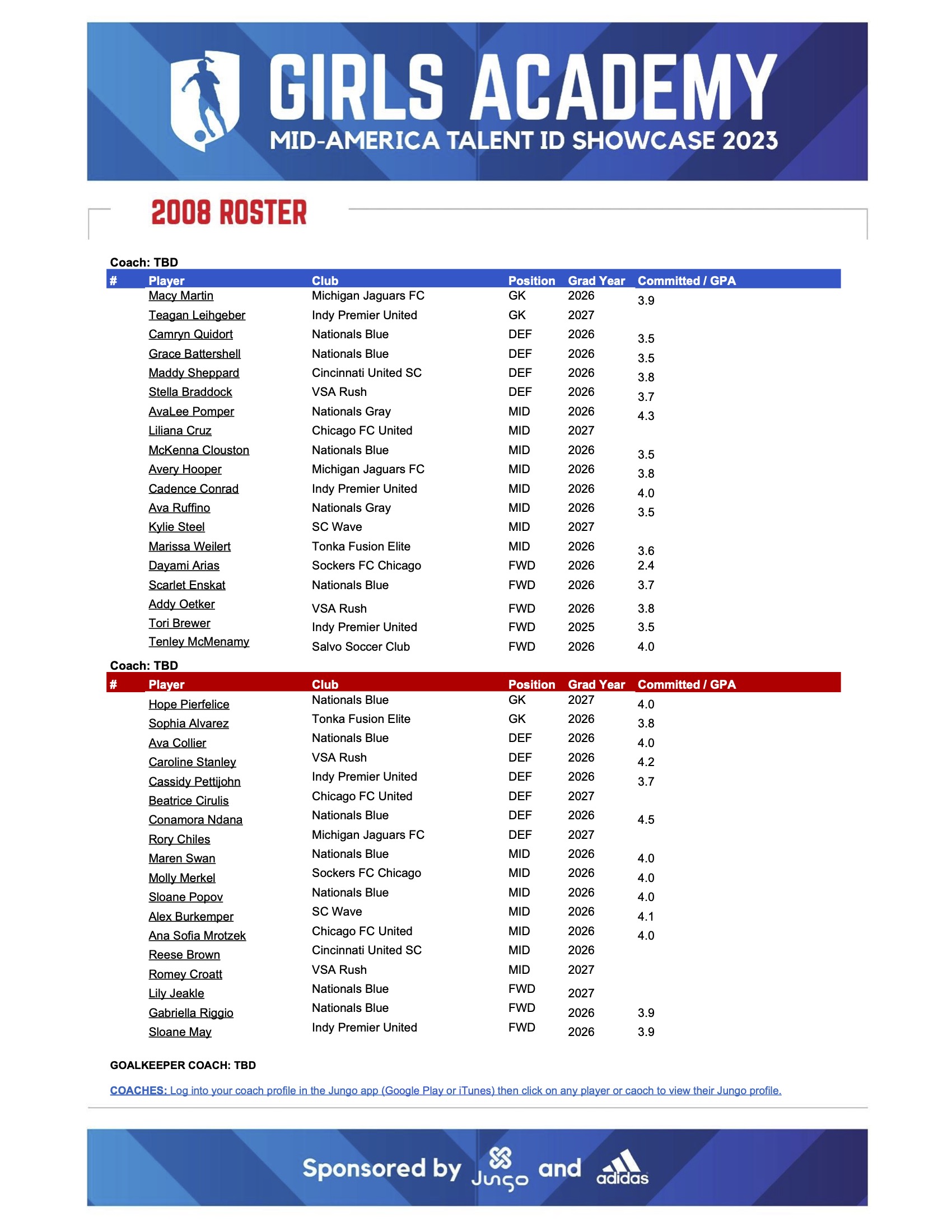 GIRLS ACADEMY
MID-AMERICA TALENT ID SHOWCASE 2023

2008 ROSTER

Coach: TBD

| # | Player | Club | Position | Grad Year | Committed / GPA |
|---|---|---|---|---|---|
| | Macy Martin | Michigan Jaguars FC | GK | 2026 | 3.9 |
| | Teagan Leihgeber | Indy Premier United | GK | 2027 | |
| | Camryn Quidort | Nationals Blue | DEF | 2026 | 3.5 |
| | Grace Battershell | Nationals Blue | DEF | 2026 | 3.5 |
| | Maddy Sheppard | Cincinnati United SC | DEF | 2026 | 3.8 |
| | Stella Braddock | VSA Rush | DEF | 2026 | 3.7 |
| | AvaLee Pomper | Nationals Gray | MID | 2026 | 4.3 |
| | Liliana Cruz | Chicago FC United | MID | 2027 | |
| | McKenna Clouston | Nationals Blue | MID | 2026 | 3.5 |
| | Avery Hooper | Michigan Jaguars FC | MID | 2026 | 3.8 |
| | Cadence Conrad | Indy Premier United | MID | 2026 | 4.0 |
| | Ava Ruffino | Nationals Gray | MID | 2026 | 3.5 |
| | Kylie Steel | SC Wave | MID | 2027 | |
| | Marissa Weilert | Tonka Fusion Elite | MID | 2026 | 3.6 |
| | Dayami Arias | Sockers FC Chicago | FWD | 2026 | 2.4 |
| | Scarlet Enskat | Nationals Blue | FWD | 2026 | 3.7 |
| | Addy Oetker | VSA Rush | FWD | 2026 | 3.8 |
| | Tori Brewer | Indy Premier United | FWD | 2025 | 3.5 |
| | Tenley McMenamy | Salvo Soccer Club | FWD | 2026 | 4.0 |

Coach: TBD

| # | Player | Club | Position | Grad Year | Committed / GPA |
|---|---|---|---|---|---|
| | Hope Pierfelice | Nationals Blue | GK | 2027 | 4.0 |
| | Sophia Alvarez | Tonka Fusion Elite | GK | 2026 | 3.8 |
| | Ava Collier | Nationals Blue | DEF | 2026 | 4.0 |
| | Caroline Stanley | VSA Rush | DEF | 2026 | 4.2 |
| | Cassidy Pettijohn | Indy Premier United | DEF | 2026 | 3.7 |
| | Beatrice Cirulis | Chicago FC United | DEF | 2027 | |
| | Conamora Ndana | Nationals Blue | DEF | 2026 | 4.5 |
| | Rory Chiles | Michigan Jaguars FC | DEF | 2027 | |
| | Maren Swan | Nationals Blue | MID | 2026 | 4.0 |
| | Molly Merkel | Sockers FC Chicago | MID | 2026 | 4.0 |
| | Sloane Popov | Nationals Blue | MID | 2026 | 4.0 |
| | Alex Burkemper | SC Wave | MID | 2026 | 4.1 |
| | Ana Sofia Mrotzek | Chicago FC United | MID | 2026 | 4.0 |
| | Reese Brown | Cincinnati United SC | MID | 2026 | |
| | Romey Croatt | VSA Rush | MID | 2027 | |
| | Lily Jeakle | Nationals Blue | FWD | 2027 | |
| | Gabriella Riggio | Nationals Blue | FWD | 2026 | 3.9 |
| | Sloane May | Indy Premier United | FWD | 2026 | 3.9 |

GOALKEEPER COACH: TBD

COACHES: Log into your coach profile in the Jungo app (Google Play or iTunes) then click on any player or caoch to view their Jungo profile.

Sponsored by Jungo and adidas